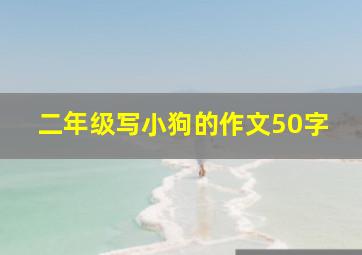 二年级写小狗的作文50字